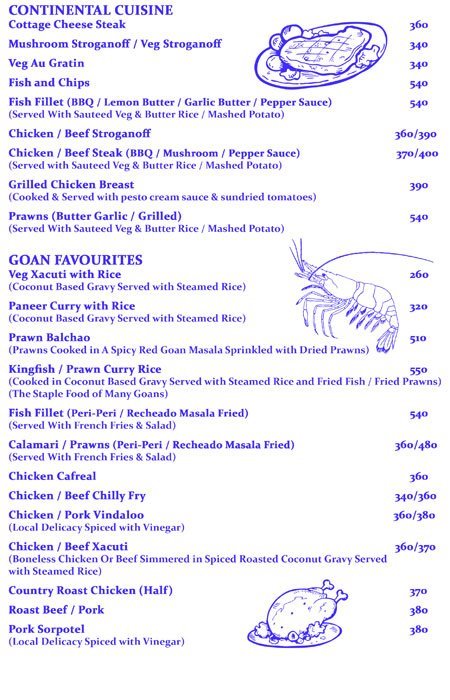 CONTINENTAL CUISINE

Cottage Cheese Steak 360

Mushroom Stroganoff / Veg Stroganoff 340

Veg Au Gratin 340

Fish and Chips 540

Fish Fillet (BBQ / Lemon Butter / Garlic Butter / Pepper Sauce) 540
(Served With Sauteed Veg & Butter Rice / Mashed Potato)

Chicken / Beef Stroganoff 360/390

Chicken / Beef Steak (BBQ / Mushroom / Pepper Sauce) 370/400
(Served with Sauteed Veg & Butter Rice / Mashed Potato)

Grilled Chicken Breast 390
(Cooked & Served with pesto cream sauce & sundried tomatoes)

Prawns (Butter Garlic / Grilled) 540
(Served With Sauteed Veg & Butter Rice / Mashed Potato)

GOAN FAVOURITES

Veg Xacuti with Rice 260
(Coconut Based Gravy Served with Steamed Rice)

Paneer Curry with Rice 320
(Coconut Based Gravy Served with Steamed Rice)

Prawn Balchao 510
(Prawns Cooked in A Spicy Red Goan Masala Sprinkled with Dried Prawns)

Kingfish / Prawn Curry Rice 550
(Cooked in Coconut Based Gravy Served with Steamed Rice and Fried Fish / Fried Prawns)
(The Staple Food of Many Goans)

Fish Fillet (Peri-Peri / Recheado Masala Fried) 540
(Served With French Fries & Salad)

Calamari / Prawns (Peri-Peri / Recheado Masala Fried) 360/480
(Served With French Fries & Salad)

Chicken Cafreal 360

Chicken / Beef Chilly Fry 340/360

Chicken / Pork Vindaloo 360/380
(Local Delicacy Spiced with Vinegar)

Chicken / Beef Xacuti 360/370
(Boneless Chicken Or Beef Simmered in Spiced Roasted Coconut Gravy Served with Steamed Rice)

Country Roast Chicken (Half) 370

Roast Beef / Pork 380

Pork Sorpotel 380
(Local Delicacy Spiced with Vinegar)